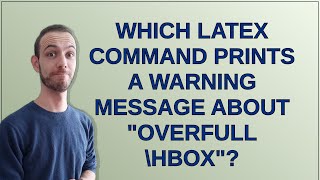 WHICH LATEX COMMAND PRINTS A WARNING MESSAGE ABOUT "OVERFULL \HBOX"?